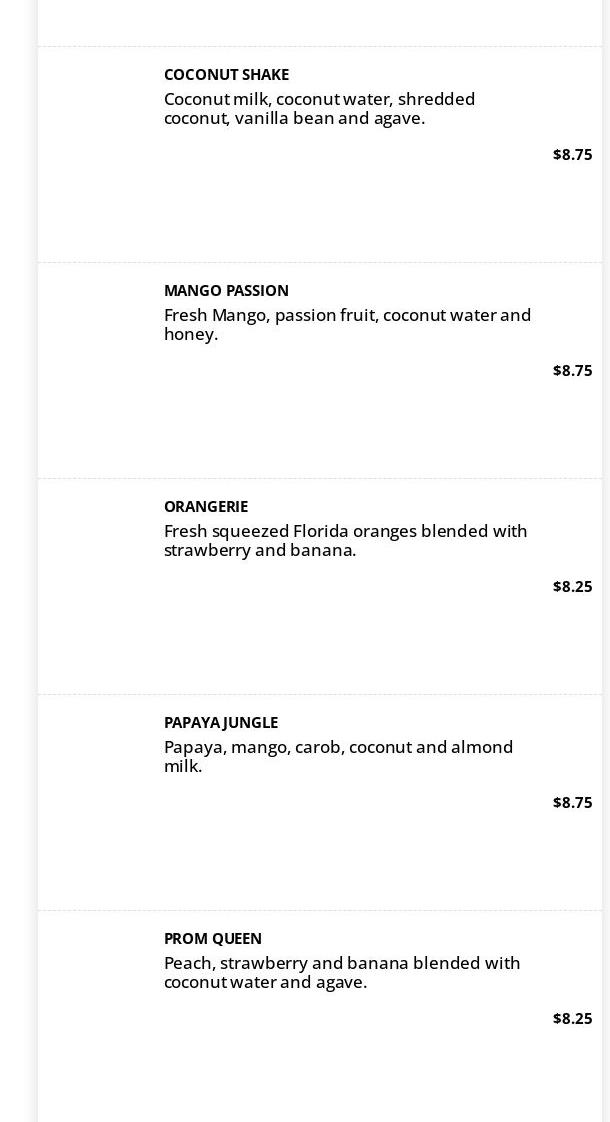 COCONUT SHAKE
Coconut milk, coconut water, shredded coconut, vanilla bean and agave.
$8.75

MANGO PASSION
Fresh Mango, passion fruit, coconut water and honey.
$8.75

ORANGERIE
Fresh squeezed Florida oranges blended with strawberry and banana.
$8.25

PAPAYA JUNGLE
Papaya, mango, carob, coconut and almond milk.
$8.75

PROM QUEEN
Peach, strawberry and banana blended with coconut water and agave.
$8.25